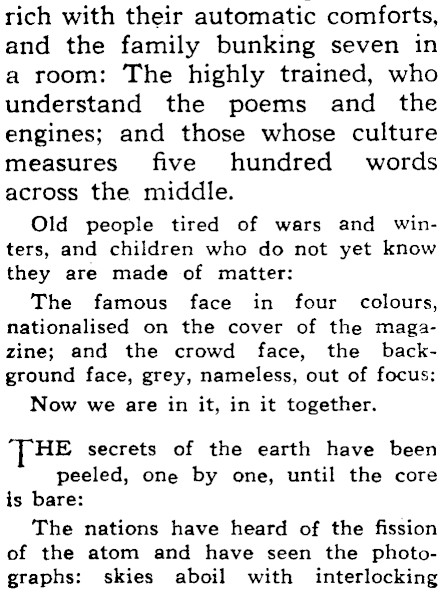 rich with their automatic comforts, and the family bunking seven in a room: The highly trained, who understand the poems and the engines; and those whose culture measures five hundred words across the middle.

Old people tired of wars and winters, and children who do not yet know they are made of matter:

The famous face in four colours, nationalised on the cover of the magazine; and the crowd face, the background face, grey, nameless, out of focus:

Now we are in it, in it together.

THE secrets of the earth have been peeled, one by one, until the core is bare:

The nations have heard of the fission of the atom and have seen the photographs: skies aboil with interlocking